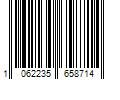 1 062235 658714